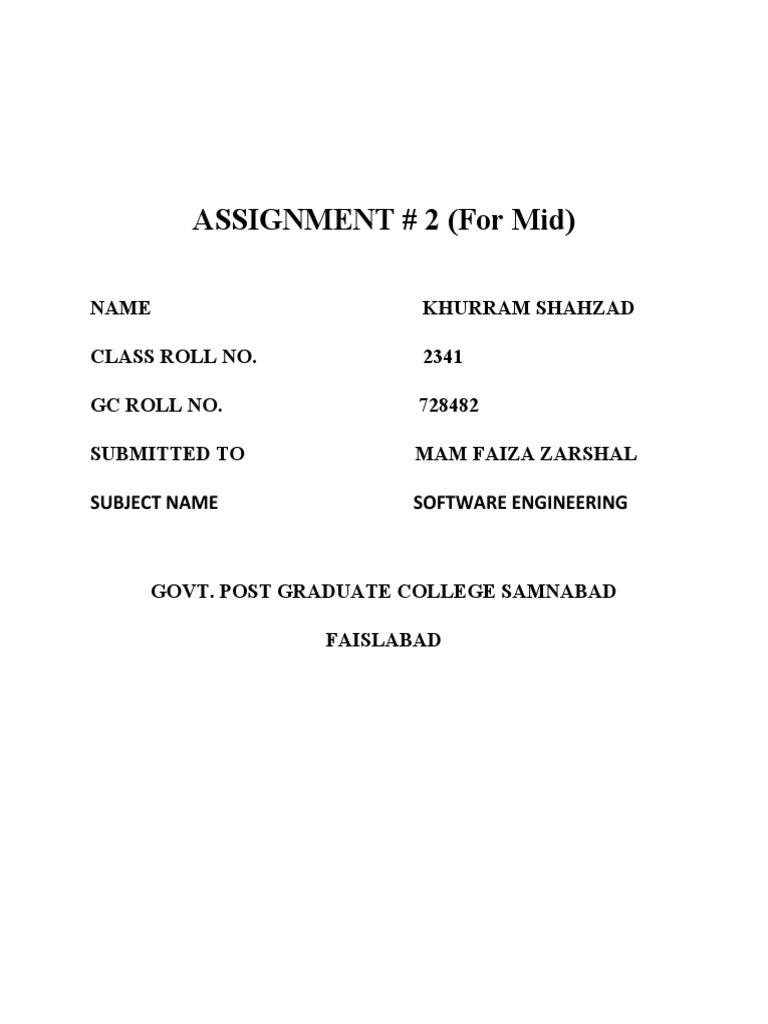 ASSIGNMENT # 2 (For Mid)

NAME KHURRAM SHAHZAD

CLASS ROLL NO. 2341

GC ROLL NO. 728482

SUBMITTED TO MAM FAIZA ZARSHAL

SUBJECT NAME SOFTWARE ENGINEERING

GOVT. POST GRADUATE COLLEGE SAMNABAD

FAISLABAD